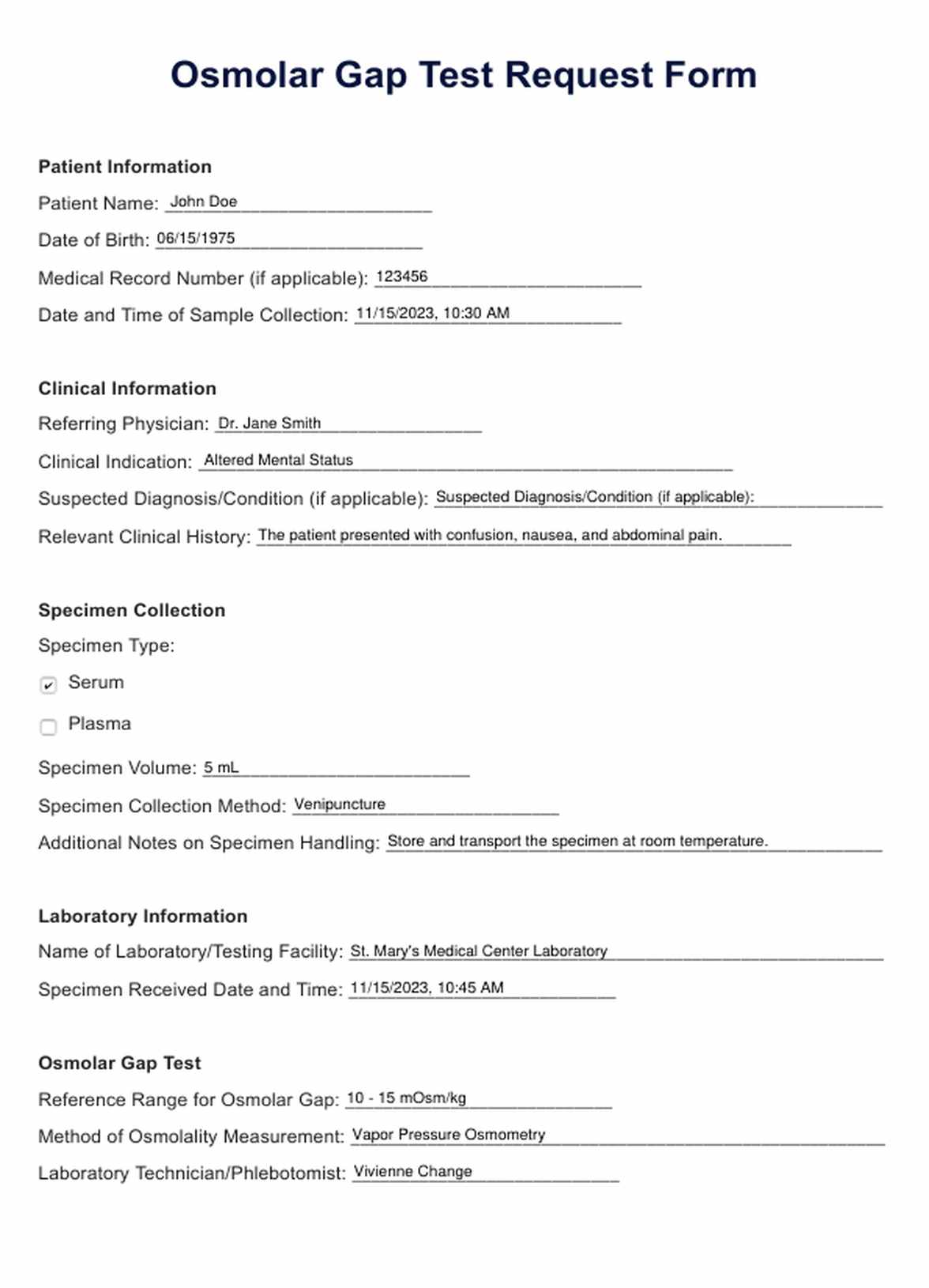 Osmolar Gap Test Request Form

Patient Information

Patient Name: John Doe

Date of Birth: 06/15/1975

Medical Record Number (if applicable): 123456

Date and Time of Sample Collection: 11/15/2023, 10:30 AM

Clinical Information

Referring Physician: Dr. Jane Smith

Clinical Indication: Altered Mental Status

Suspected Diagnosis/Condition (if applicable): Suspected Diagnosis/Condition (if applicable):

Relevant Clinical History: The patient presented with confusion, nausea, and abdominal pain.

Specimen Collection

Specimen Type:

☑ Serum

☐ Plasma

Specimen Volume: 5 mL

Specimen Collection Method: Venipuncture

Additional Notes on Specimen Handling: Store and transport the specimen at room temperature.

Laboratory Information

Name of Laboratory/Testing Facility: St. Mary's Medical Center Laboratory

Specimen Received Date and Time: 11/15/2023, 10:45 AM

Osmolar Gap Test

Reference Range for Osmolar Gap: 10 - 15 mOsm/kg

Method of Osmolality Measurement: Vapor Pressure Osmometry

Laboratory Technician/Phlebotomist: Vivienne Change